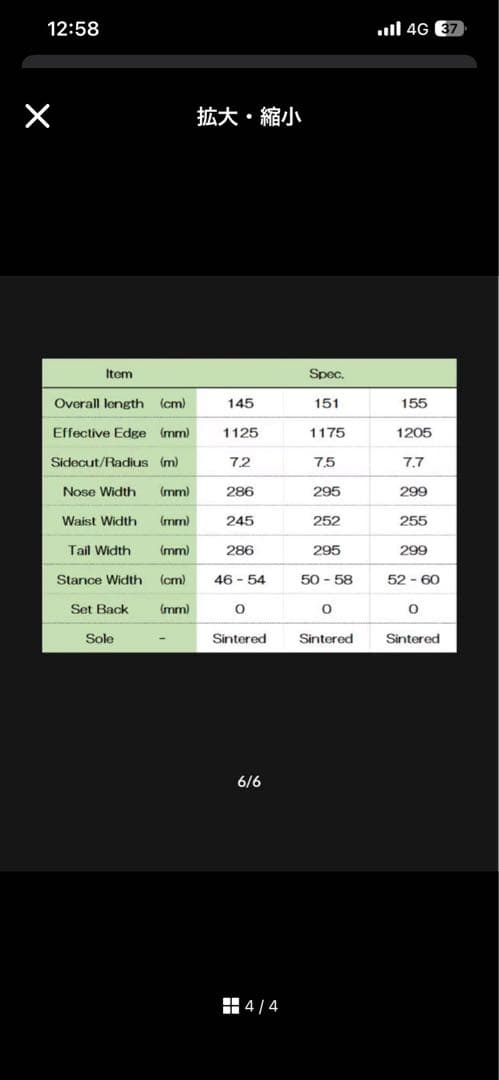 12:58

4G 37

拡大・縮小

| Item | | Spec. | | |
|---|---|---|---|---|
| Overall length | (cm) | 145 | 151 | 155 |
| Effective Edge | (mm) | 1125 | 1175 | 1205 |
| Sidecut/Radius | (m) | 7.2 | 7.5 | 7.7 |
| Nose Width | (mm) | 286 | 295 | 299 |
| Waist Width | (mm) | 245 | 252 | 255 |
| Tail Width | (mm) | 286 | 295 | 299 |
| Stance Width | (cm) | 46 - 54 | 50 - 58 | 52 - 60 |
| Set Back | (mm) | 0 | 0 | 0 |
| Sole | - | Sintered | Sintered | Sintered |

6/6

4 / 4